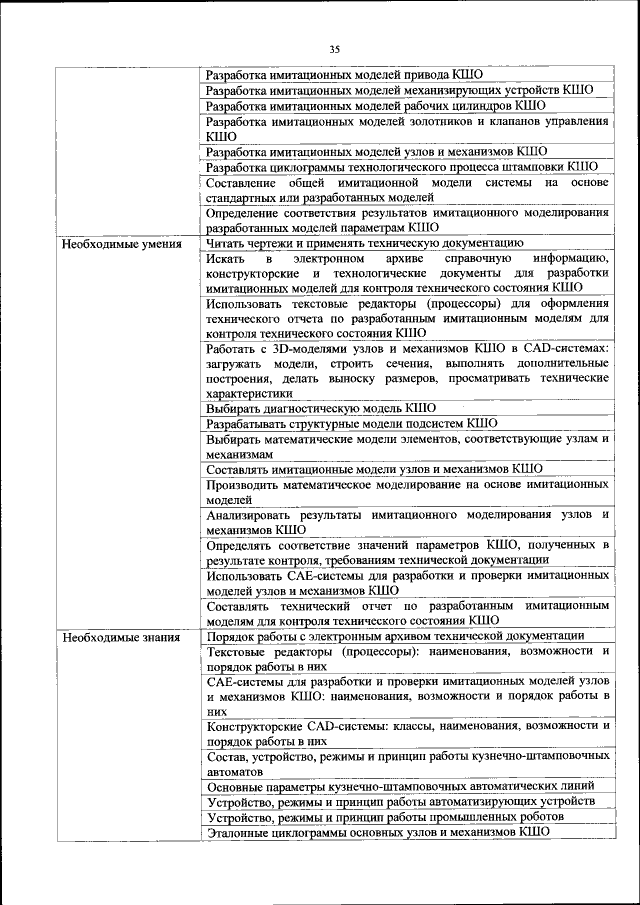 35

| | |
|---|---|
| | Разработка имитационных моделей привода КШО |
| | Разработка имитационных моделей механизирующих устройств КШО |
| | Разработка имитационных моделей рабочих цилиндров КШО |
| | Разработка имитационных моделей золотников и клапанов управления КШО |
| | Разработка имитационных моделей узлов и механизмов КШО |
| | Разработка циклограммы технологического процесса штамповки КШО |
| | Составление общей имитационной модели системы на основе стандартных или разработанных моделей |
| | Определение соответствия результатов имитационного моделирования разработанных моделей параметрам КШО |
| Необходимые умения | Читать чертежи и применять техническую документацию |
| | Искать в электронном архиве справочную информацию, конструкторские и технологические документы для разработки имитационных моделей для контроля технического состояния КШО |
| | Использовать текстовые редакторы (процессоры) для оформления технического отчета по разработанным имитационным моделям для контроля технического состояния КШО |
| | Работать с 3D-моделями узлов и механизмов КШО в CAD-системах: загружать модели, строить сечения, выполнять дополнительные построения, делать выноску размеров, просматривать технические характеристики |
| | Выбирать диагностическую модель КШО |
| | Разрабатывать структурные модели подсистем КШО |
| | Выбирать математические модели элементов, соответствующие узлам и механизмам |
| | Составлять имитационные модели узлов и механизмов КШО |
| | Производить математическое моделирование на основе имитационных моделей |
| | Анализировать результаты имитационного моделирования узлов и механизмов КШО |
| | Определять соответствие значений параметров КШО, полученных в результате контроля, требованиям технической документации |
| | Использовать CAE-системы для разработки и проверки имитационных моделей узлов и механизмов КШО |
| | Составлять технический отчет по разработанным имитационным моделям для контроля технического состояния КШО |
| Необходимые знания | Порядок работы с электронным архивом технической документации |
| | Текстовые редакторы (процессоры): наименования, возможности и порядок работы в них |
| | CAE-системы для разработки и проверки имитационных моделей узлов и механизмов КШО: наименования, возможности и порядок работы в них |
| | Конструкторские CAD-системы: классы, наименования, возможности и порядок работы в них |
| | Состав, устройство, режимы и принцип работы кузнечно-штамповочных автоматов |
| | Основные параметры кузнечно-штамповочных автоматических линий |
| | Устройство, режимы и принцип работы автоматизирующих устройств |
| | Устройство, режимы и принцип работы промышленных роботов |
| | Эталонные циклограммы основных узлов и механизмов КШО |